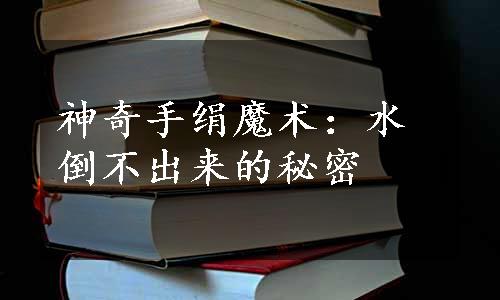 神奇手绢魔术：水倒不出来的秘密